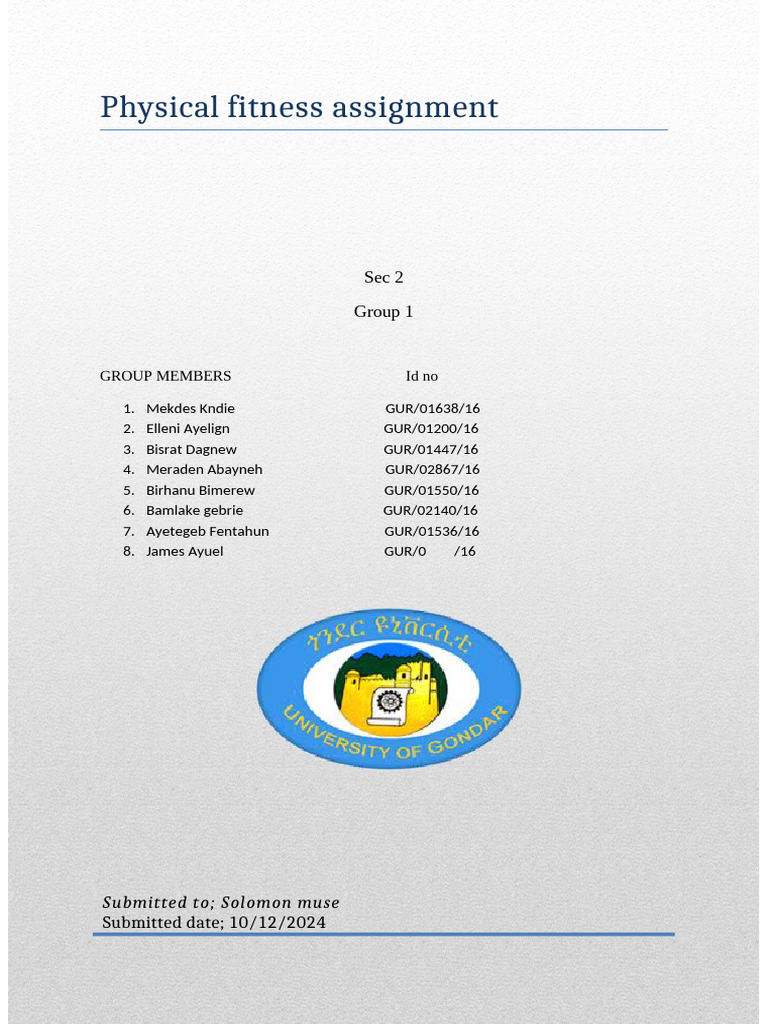 Physical fitness assignment

Sec 2

Group 1

GROUP MEMBERS Id no

1. Mekdes Kndie GUR/01638/16
2. Elleni Ayelign GUR/01200/16
3. Bisrat Dagnew GUR/01447/16
4. Meraden Abayneh GUR/02867/16
5. Birhanu Bimerew GUR/01550/16
6. Bamlake gebrie GUR/02140/16
7. Ayetegeb Fentahun GUR/01536/16
8. James Ayuel GUR/0 /16

ጎንደር ዩኒቨርሲቲ
UNIVERSITY OF GONDAR

Submitted to; Solomon muse
Submitted date; 10/12/2024